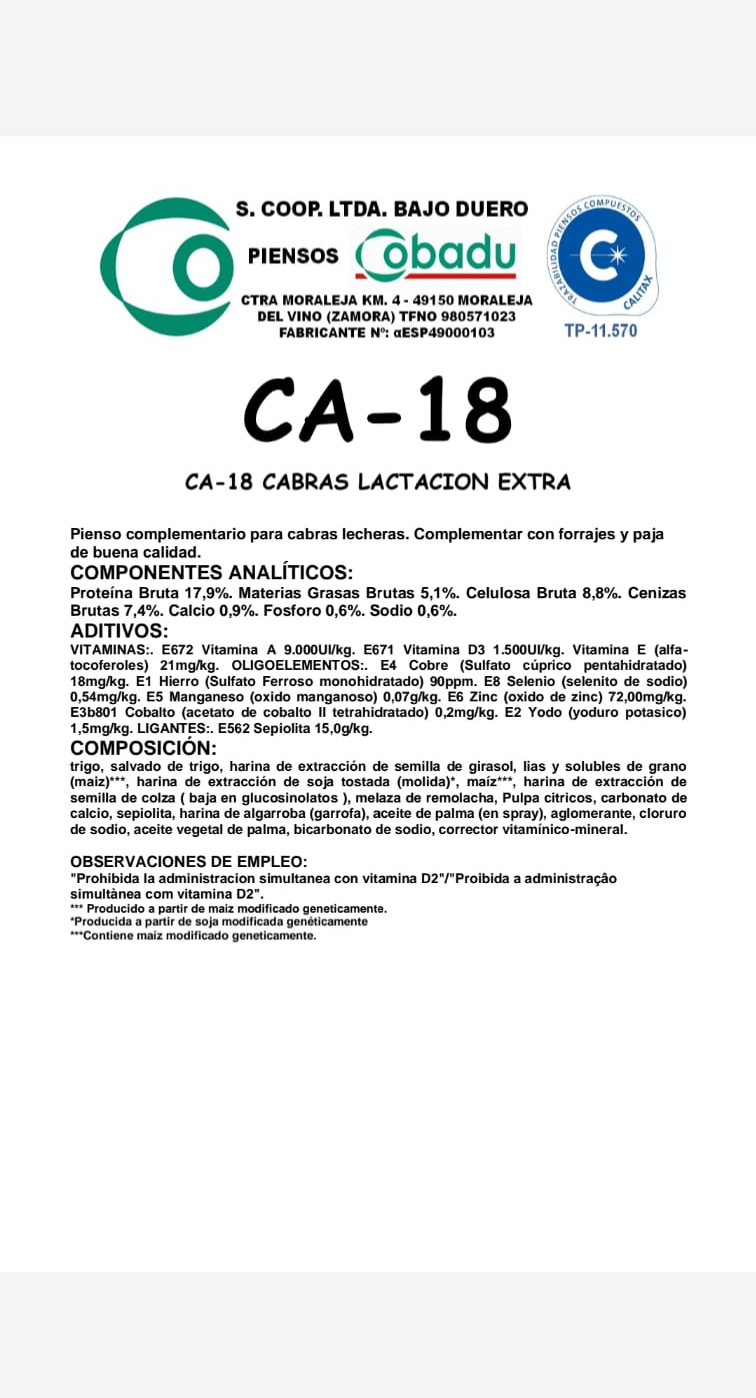 S. COOP. LTDA. BAJO DUERO

PIENSOS Cobadu

CTRA MORALEJA KM. 4 - 49150 MORALEJA DEL VINO (ZAMORA) TFNO 980571023
FABRICANTE Nº: αESP49000103

TRAZABILIDAD PIENSOS COMPUESTOS CALITAX
TP-11.570

CA-18

CA-18 CABRAS LACTACION EXTRA

Pienso complementario para cabras lecheras. Complementar con forrajes y paja de buena calidad.

COMPONENTES ANALÍTICOS:
Proteína Bruta 17,9%. Materias Grasas Brutas 5,1%. Celulosa Bruta 8,8%. Cenizas Brutas 7,4%. Calcio 0,9%. Fosforo 0,6%. Sodio 0,6%.

ADITIVOS:
VITAMINAS:. E672 Vitamina A 9.000UI/kg. E671 Vitamina D3 1.500UI/kg. Vitamina E (alfa-tocoferoles) 21mg/kg. OLIGOELEMENTOS:. E4 Cobre (Sulfato cúprico pentahidratado) 18mg/kg. E1 Hierro (Sulfato Ferroso monohidratado) 90ppm. E8 Selenio (selenito de sodio) 0,54mg/kg. E5 Manganeso (oxido manganoso) 0,07g/kg. E6 Zinc (oxido de zinc) 72,00mg/kg. E3b801 Cobalto (acetato de cobalto II tetrahidratado) 0,2mg/kg. E2 Yodo (yoduro potasico) 1,5mg/kg. LIGANTES:. E562 Sepiolita 15,0g/kg.

COMPOSICIÓN:
trigo, salvado de trigo, harina de extracción de semilla de girasol, lias y solubles de grano (maiz)***, harina de extracción de soja tostada (molida)*, maíz***, harina de extracción de semilla de colza ( baja en glucosinolatos ), melaza de remolacha, Pulpa citricos, carbonato de calcio, sepiolita, harina de algarroba (garrofa), aceite de palma (en spray), aglomerante, cloruro de sodio, aceite vegetal de palma, bicarbonato de sodio, corrector vitamínico-mineral.

OBSERVACIONES DE EMPLEO:
"Prohibida la administracion simultanea con vitamina D2"/"Proibida a administração simultânea com vitamina D2".
*** Producido a partir de maiz modificado geneticamente.
*Producida a partir de soja modificada genéticamente
***Contiene maíz modificado geneticamente.